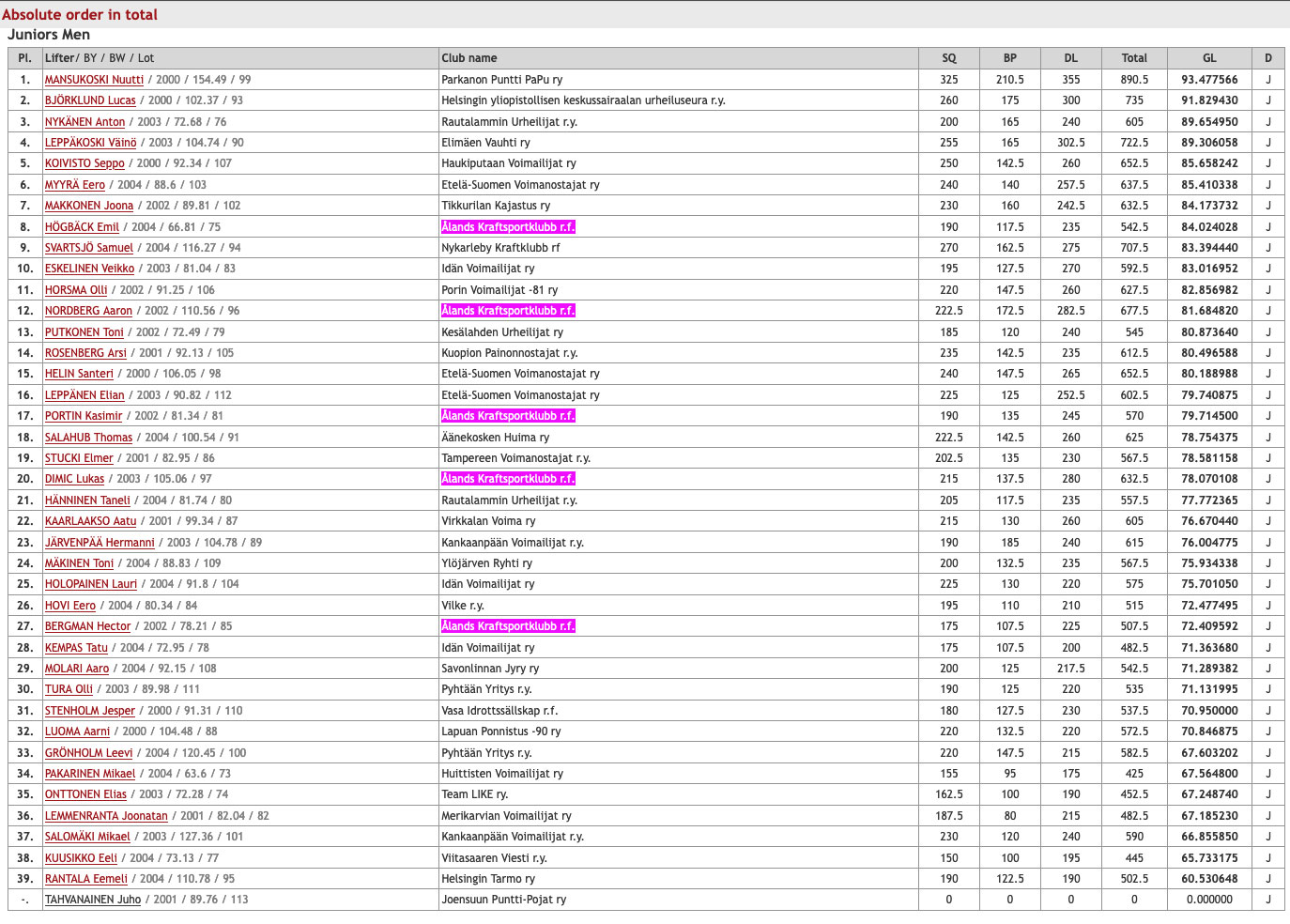 Absolute order in total
Juniors Men

| Pl. | Lifter/ BY / BW / Lot | Club name | SQ | BP | DL | Total | GL | D |
|---|---|---|---|---|---|---|---|---|
| 1. | MANSUKOSKI Nuutti / 2000 / 154.49 / 99 | Parkanon Puntti PaPu ry | 325 | 210.5 | 355 | 890.5 | 93.477566 | J |
| 2. | BJÖRKLUND Lucas / 2000 / 102.37 / 93 | Helsingin yliopistollisen keskussairaalan urheiluseura r.y. | 260 | 175 | 300 | 735 | 91.829430 | J |
| 3. | NYKÄNEN Anton / 2003 / 72.68 / 76 | Rautalammin Urheilijat r.y. | 200 | 165 | 240 | 605 | 89.654950 | J |
| 4. | LEPPÄKOSKI Väinö / 2003 / 104.74 / 90 | Elimäen Vauhti ry | 255 | 165 | 302.5 | 722.5 | 89.306058 | J |
| 5. | KOIVISTO Seppo / 2000 / 92.34 / 107 | Haukiputaan Voimailijat ry | 250 | 142.5 | 260 | 652.5 | 85.658242 | J |
| 6. | MYYRÄ Eero / 2004 / 88.6 / 103 | Etelä-Suomen Voimanostajat ry | 240 | 140 | 257.5 | 637.5 | 85.410338 | J |
| 7. | MAKKONEN Joona / 2002 / 89.81 / 102 | Tikkurilan Kajastus ry | 230 | 160 | 242.5 | 632.5 | 84.173732 | J |
| 8. | HÖGBÄCK Emil / 2004 / 66.81 / 75 | Ålands Kraftsportklubb r.f. | 190 | 117.5 | 235 | 542.5 | 84.024028 | J |
| 9. | SVARTSJÖ Samuel / 2004 / 116.27 / 94 | Nykarleby Kraftklubb rf | 270 | 162.5 | 275 | 707.5 | 83.394440 | J |
| 10. | ESKELINEN Veikko / 2003 / 81.04 / 83 | Idän Voimailijat ry | 195 | 127.5 | 270 | 592.5 | 83.016952 | J |
| 11. | HORSMA Olli / 2002 / 91.25 / 106 | Porin Voimailijat -81 ry | 220 | 147.5 | 260 | 627.5 | 82.856982 | J |
| 12. | NORDBERG Aaron / 2002 / 110.56 / 96 | Ålands Kraftsportklubb r.f. | 222.5 | 172.5 | 282.5 | 677.5 | 81.684820 | J |
| 13. | PUTKONEN Toni / 2002 / 72.49 / 79 | Kesälahden Urheilijat ry | 185 | 120 | 240 | 545 | 80.873640 | J |
| 14. | ROSENBERG Arsi / 2001 / 92.13 / 105 | Kuopion Painonnostajat r.y. | 235 | 142.5 | 235 | 612.5 | 80.496588 | J |
| 15. | HELIN Santeri / 2000 / 106.05 / 98 | Etelä-Suomen Voimanostajat ry | 240 | 147.5 | 265 | 652.5 | 80.188988 | J |
| 16. | LEPPÄNEN Elian / 2003 / 90.82 / 112 | Etelä-Suomen Voimanostajat ry | 225 | 125 | 252.5 | 602.5 | 79.740875 | J |
| 17. | PORTIN Kasimir / 2002 / 81.34 / 81 | Ålands Kraftsportklubb r.f. | 190 | 135 | 245 | 570 | 79.714500 | J |
| 18. | SALAHUB Thomas / 2004 / 100.54 / 91 | Äänekosken Huima ry | 222.5 | 142.5 | 260 | 625 | 78.754375 | J |
| 19. | STUCKI Elmer / 2001 / 82.95 / 86 | Tampereen Voimanostajat r.y. | 202.5 | 135 | 230 | 567.5 | 78.581158 | J |
| 20. | DIMIC Lukas / 2003 / 105.06 / 97 | Ålands Kraftsportklubb r.f. | 215 | 137.5 | 280 | 632.5 | 78.070108 | J |
| 21. | HÄNNINEN Taneli / 2004 / 81.74 / 80 | Rautalammin Urheilijat r.y. | 205 | 117.5 | 235 | 557.5 | 77.772365 | J |
| 22. | KAARLAAKSO Aatu / 2001 / 99.34 / 87 | Virkkalan Voima ry | 215 | 130 | 260 | 605 | 76.670440 | J |
| 23. | JÄRVENPÄÄ Hermanni / 2003 / 104.78 / 89 | Kankaanpään Voimailijat r.y. | 190 | 185 | 240 | 615 | 76.004775 | J |
| 24. | MÄKINEN Toni / 2004 / 88.83 / 109 | Ylöjärven Ryhti ry | 200 | 132.5 | 235 | 567.5 | 75.934338 | J |
| 25. | HOLOPAINEN Lauri / 2004 / 91.8 / 104 | Idän Voimailijat ry | 225 | 130 | 220 | 575 | 75.701050 | J |
| 26. | HOVI Eero / 2004 / 80.34 / 84 | Vilke r.y. | 195 | 110 | 210 | 515 | 72.477495 | J |
| 27. | BERGMAN Hector / 2002 / 78.21 / 85 | Ålands Kraftsportklubb r.f. | 175 | 107.5 | 225 | 507.5 | 72.409592 | J |
| 28. | KEMPAS Tatu / 2004 / 72.95 / 78 | Idän Voimailijat ry | 175 | 107.5 | 200 | 482.5 | 71.363680 | J |
| 29. | MOLARI Aaro / 2004 / 92.15 / 108 | Savonlinnan Jyry ry | 200 | 125 | 217.5 | 542.5 | 71.289382 | J |
| 30. | TURA Olli / 2003 / 89.98 / 111 | Pyhtään Yritys r.y. | 190 | 125 | 220 | 535 | 71.131995 | J |
| 31. | STENHOLM Jesper / 2000 / 91.31 / 110 | Vasa Idrottssällskap r.f. | 180 | 127.5 | 230 | 537.5 | 70.950000 | J |
| 32. | LUOMA Aarni / 2000 / 104.48 / 88 | Lapuan Ponnistus -90 ry | 220 | 132.5 | 220 | 572.5 | 70.846875 | J |
| 33. | GRÖNHOLM Leevi / 2004 / 120.45 / 100 | Pyhtään Yritys r.y. | 220 | 147.5 | 215 | 582.5 | 67.603202 | J |
| 34. | PAKARINEN Mikael / 2004 / 63.6 / 73 | Huittisten Voimailijat ry | 155 | 95 | 175 | 425 | 67.564800 | J |
| 35. | ONTTONEN Elias / 2003 / 72.28 / 74 | Team LIKE ry. | 162.5 | 100 | 190 | 452.5 | 67.248740 | J |
| 36. | LEMMENRANTA Joonatan / 2001 / 82.04 / 82 | Merikarvian Voimailijat ry | 187.5 | 80 | 215 | 482.5 | 67.185230 | J |
| 37. | SALOMÄKI Mikael / 2003 / 127.36 / 101 | Kankaanpään Voimailijat r.y. | 230 | 120 | 240 | 590 | 66.855850 | J |
| 38. | KUUSIKKO Eeli / 2004 / 73.13 / 77 | Viitasaaren Viesti r.y. | 150 | 100 | 195 | 445 | 65.733175 | J |
| 39. | RANTALA Eemeli / 2004 / 110.78 / 95 | Helsingin Tarmo ry | 190 | 122.5 | 190 | 502.5 | 60.530648 | J |
| -. | TAHVANAINEN Juho / 2001 / 89.76 / 113 | Joensuun Puntti-Pojat ry | 0 | 0 | 0 | 0 | 0.000000 | J |